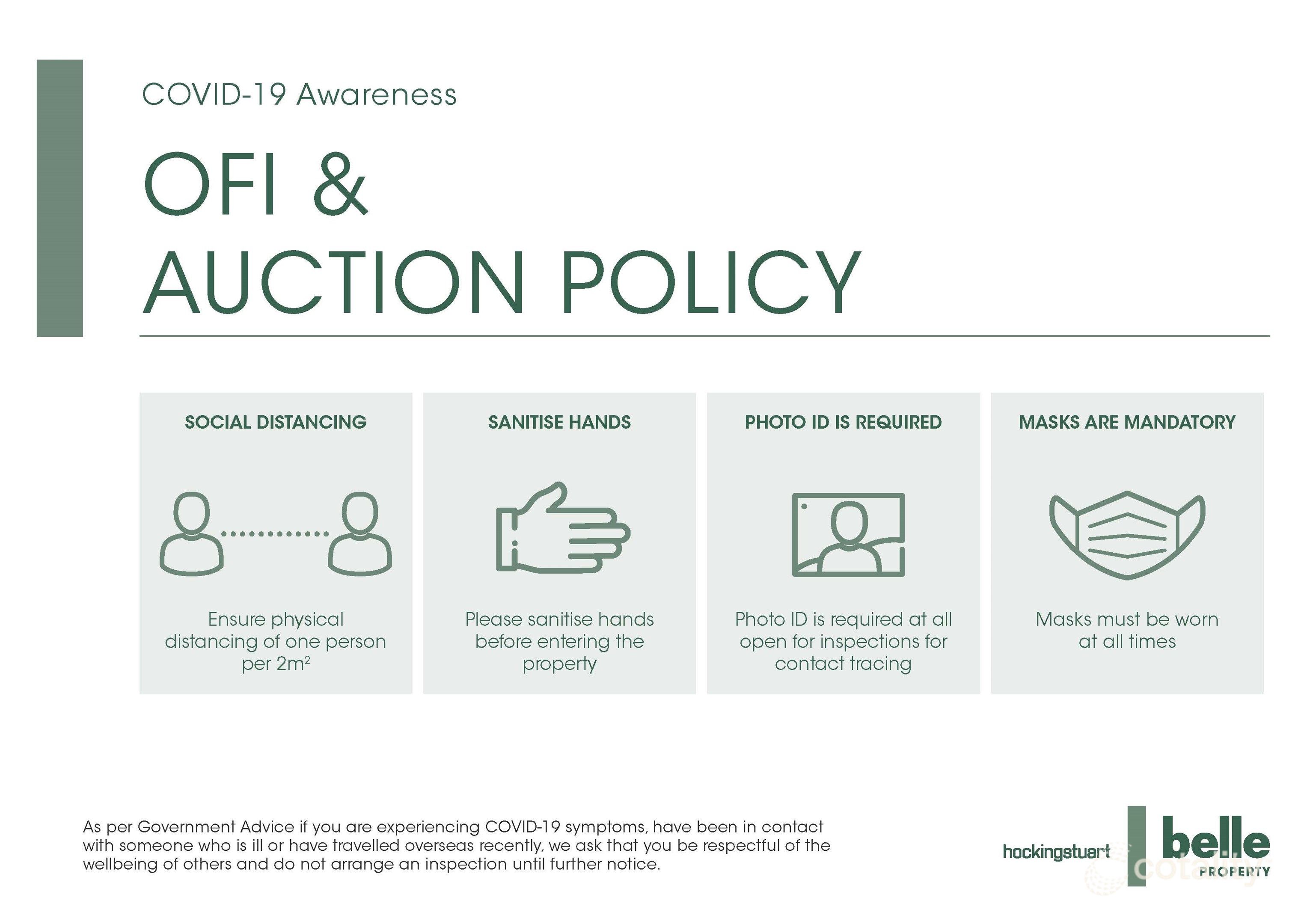 COVID-19 Awareness

OFI & AUCTION POLICY

SOCIAL DISTANCING

Ensure physical distancing of one person per $2m^2$

SANITISE HANDS

Please sanitise hands before entering the property

PHOTO ID IS REQUIRED

Photo ID is required at all open for inspections for contact tracing

MASKS ARE MANDATORY

Masks must be worn at all times

As per Government Advice if you are experiencing COVID-19 symptoms, have been in contact with someone who is ill or have travelled overseas recently, we ask that you be respectful of the wellbeing of others and do not arrange an inspection until further notice.

hockingstuart

belle PROPERTY

cotality